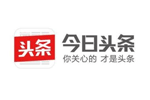 头条
今日头条
你关心的 才是头条